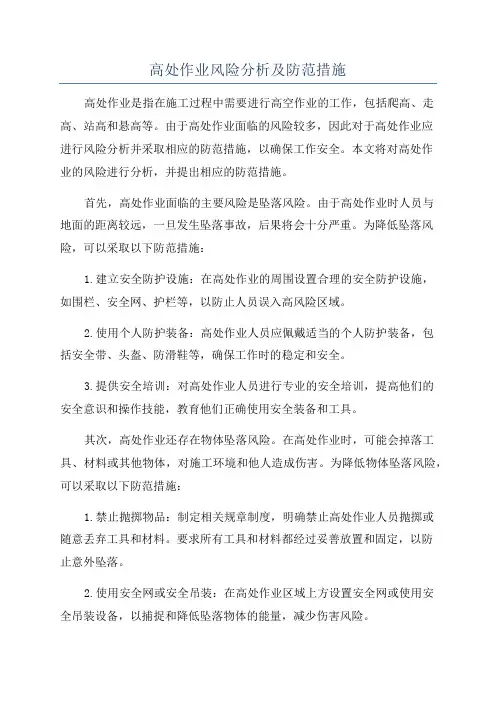 高处作业风险分析及防范措施

高处作业是指在施工过程中需要进行高空作业的工作，包括爬高、走高、站高和悬高等。由于高处作业面临的风险较多，因此对于高处作业应进行风险分析并采取相应的防范措施，以确保工作安全。本文将对高处作业的风险进行分析，并提出相应的防范措施。

首先，高处作业面临的主要风险是坠落风险。由于高处作业时人员与地面的距离较远，一旦发生坠落事故，后果将会十分严重。为降低坠落风险，可以采取以下防范措施：

1.建立安全防护设施：在高处作业的周围设置合理的安全防护设施，如围栏、安全网、护栏等，以防止人员误入高风险区域。

2.使用个人防护装备：高处作业人员应佩戴适当的个人防护装备，包括安全带、头盔、防滑鞋等，确保工作时的稳定和安全。

3.提供安全培训：对高处作业人员进行专业的安全培训，提高他们的安全意识和操作技能，教育他们正确使用安全装备和工具。

其次，高处作业还存在物体坠落风险。在高处作业时，可能会掉落工具、材料或其他物体，对施工环境和他人造成伤害。为降低物体坠落风险，可以采取以下防范措施：

1.禁止抛掷物品：制定相关规章制度，明确禁止高处作业人员抛掷或随意丢弃工具和材料。要求所有工具和材料都经过妥善放置和固定，以防止意外坠落。

2.使用安全网或安全吊装：在高处作业区域上方设置安全网或使用安全吊装设备，以捕捉和降低坠落物体的能量，减少伤害风险。